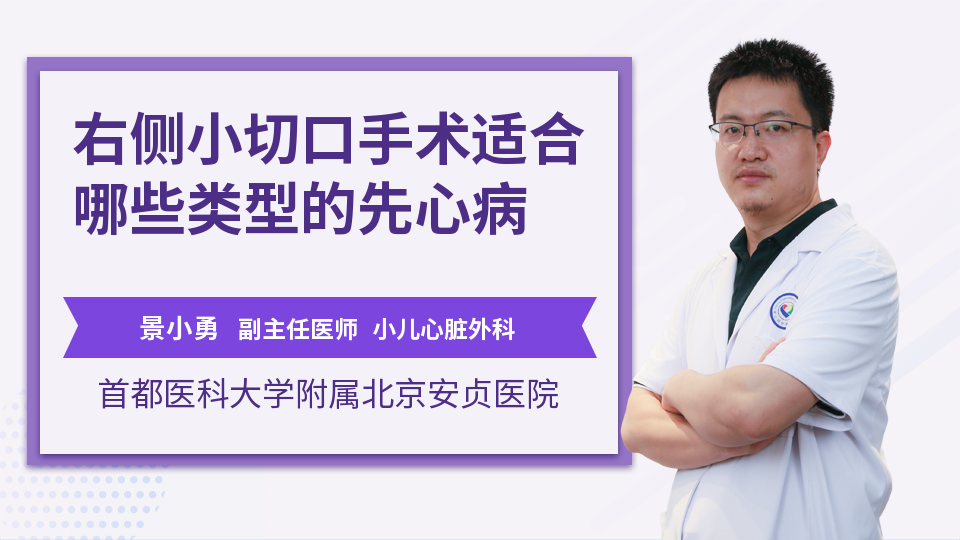 右侧小切口手术适合哪些类型的先心病

景小勇 副主任医师 小儿心脏外科

首都医科大学附属北京安贞医院